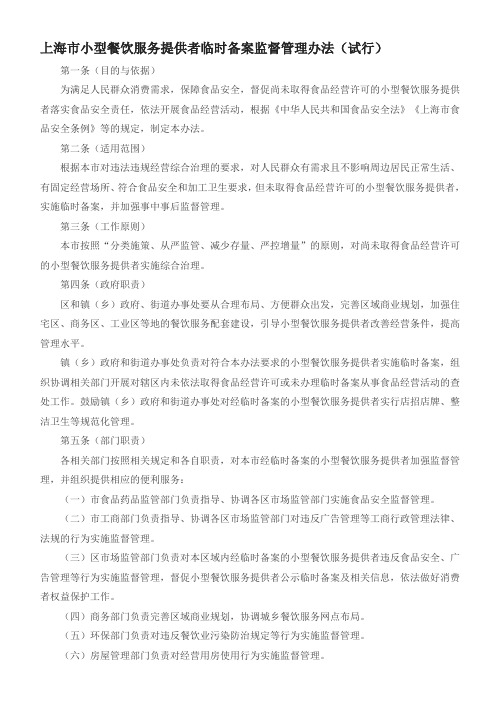 上海市小型餐饮服务提供者临时备案监督管理办法（试行）

第一条（目的与依据）

为满足人民群众消费需求，保障食品安全，督促尚未取得食品经营许可的小型餐饮服务提供者落实食品安全责任，依法开展食品经营活动，根据《中华人民共和国食品安全法》《上海市食品安全条例》等的规定，制定本办法。

第二条（适用范围）

根据本市对违法违规经营综合治理的要求，对人民群众有需求且不影响周边居民正常生活、有固定经营场所、符合食品安全和加工卫生要求，但未取得食品经营许可的小型餐饮服务提供者，实施临时备案，并加强事中事后监督管理。

第三条（工作原则）

本市按照“分类施策、从严监管、减少存量、严控增量”的原则，对尚未取得食品经营许可的小型餐饮服务提供者实施综合治理。

第四条（政府职责）

区和镇（乡）政府、街道办事处要从合理布局、方便群众出发，完善区域商业规划，加强住宅区、商务区、工业区等地的餐饮服务配套建设，引导小型餐饮服务提供者改善经营条件，提高管理水平。

镇（乡）政府和街道办事处负责对符合本办法要求的小型餐饮服务提供者实施临时备案，组织协调相关部门开展对辖区内未依法取得食品经营许可或未办理临时备案从事食品经营活动的查处工作。鼓励镇（乡）政府和街道办事处对经临时备案的小型餐饮服务提供者实行店招店牌、整洁卫生等规范化管理。

第五条（部门职责）

各相关部门按照相关规定和各自职责，对本市经临时备案的小型餐饮服务提供者加强监督管理，并组织提供相应的便利服务：

（一）市食品药品监管部门负责指导、协调各区市场监管部门实施食品安全监督管理。

（二）市工商部门负责指导、协调各区市场监管部门对违反广告管理等工商行政管理法律、法规的行为实施监督管理。

（三）区市场监管部门负责对本区域内经临时备案的小型餐饮服务提供者违反食品安全、广告管理等行为实施监督管理，督促小型餐饮服务提供者公示临时备案及相关信息，依法做好消费者权益保护工作。

（四）商务部门负责完善区域商业规划，协调城乡餐饮服务网点布局。

（五）环保部门负责对违反餐饮业污染防治规定等行为实施监督管理。

（六）房屋管理部门负责对经营用房使用行为实施监督管理。